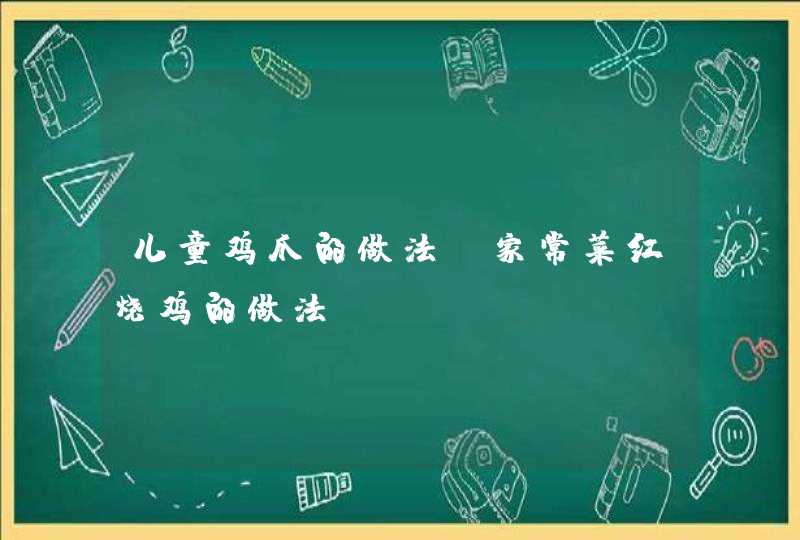 儿童鸡爪的做法 家常菜红烧鸡的做法